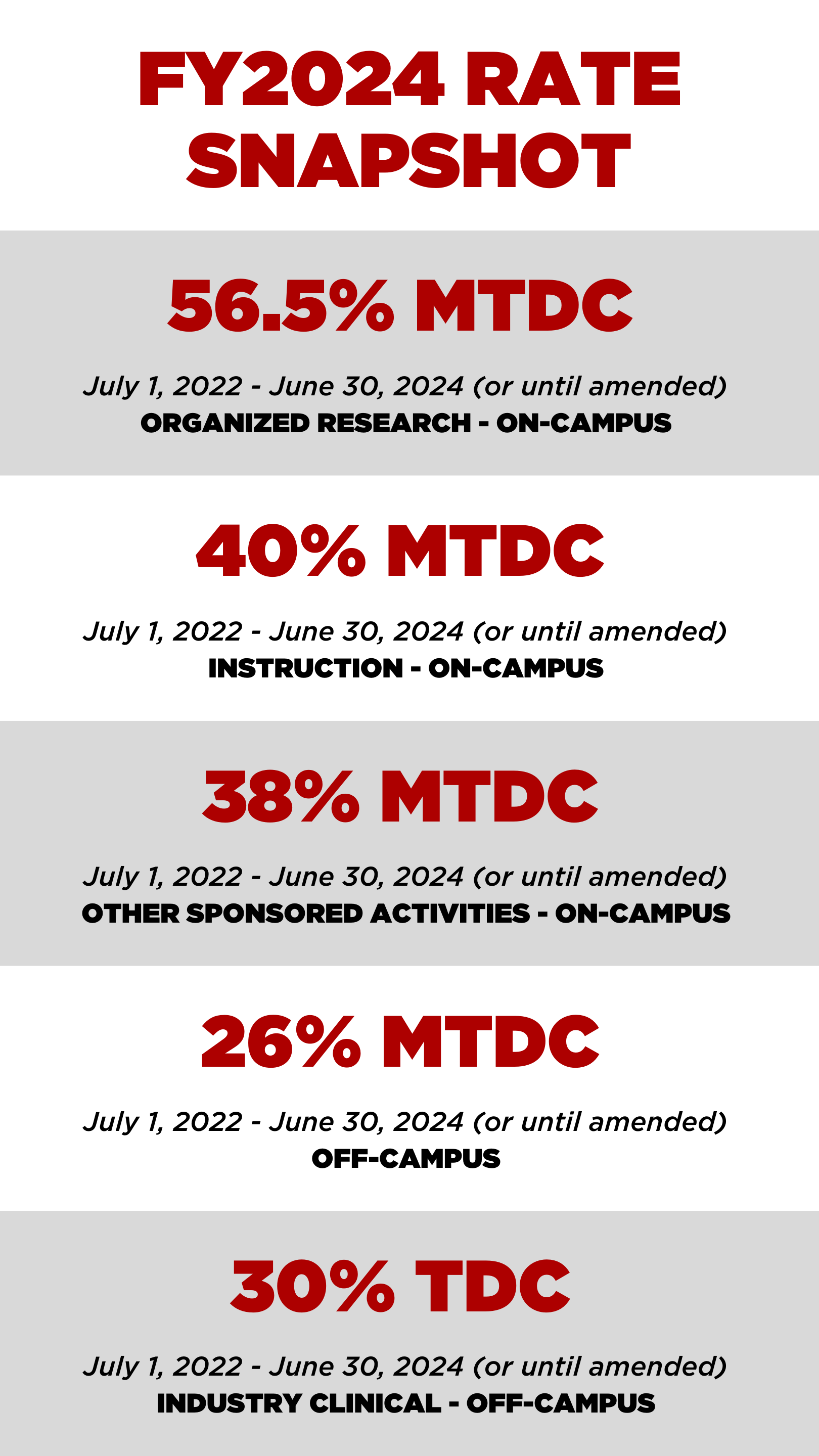 FY2024 RATE SNAPSHOT

56.5% MTDC

July 1, 2022 - June 30, 2024 (or until amended)
ORGANIZED RESEARCH - ON-CAMPUS

40% MTDC

July 1, 2022 - June 30, 2024 (or until amended)
INSTRUCTION - ON-CAMPUS

38% MTDC

July 1, 2022 - June 30, 2024 (or until amended)
OTHER SPONSORED ACTIVITIES - ON-CAMPUS

26% MTDC

July 1, 2022 - June 30, 2024 (or until amended)
OFF-CAMPUS

30% TDC

July 1, 2022 - June 30, 2024 (or until amended)
INDUSTRY CLINICAL - OFF-CAMPUS